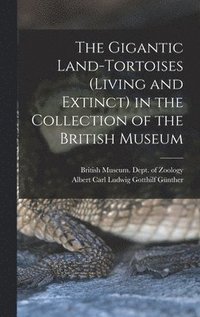 The Gigantic Land-Tortoises (Living and Extinct) in the Collection of the British Museum

British Museum. Dept. of Zoology
Albert Carl Ludwig Gotthilf Günther